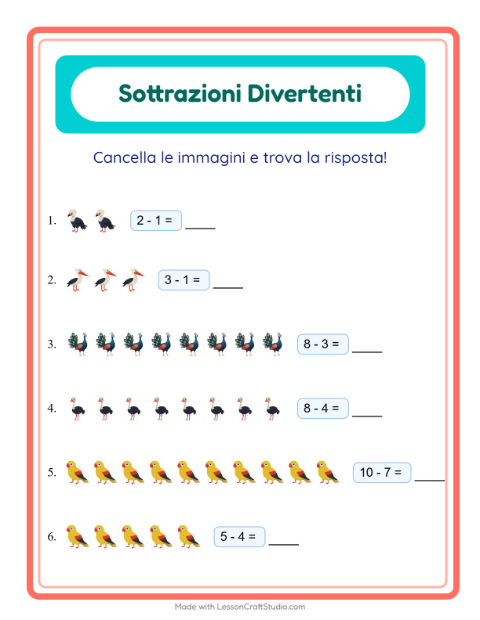 Sottrazioni Divertenti

Cancella le immagini e trova la risposta!

1. $2 - 1 =$ ____

2. $3 - 1 =$ ____

3. $8 - 3 =$ ____

4. $8 - 4 =$ ____

5. $10 - 7 =$ ____

6. $5 - 4 =$ ____

Made with LessonCraftStudio.com